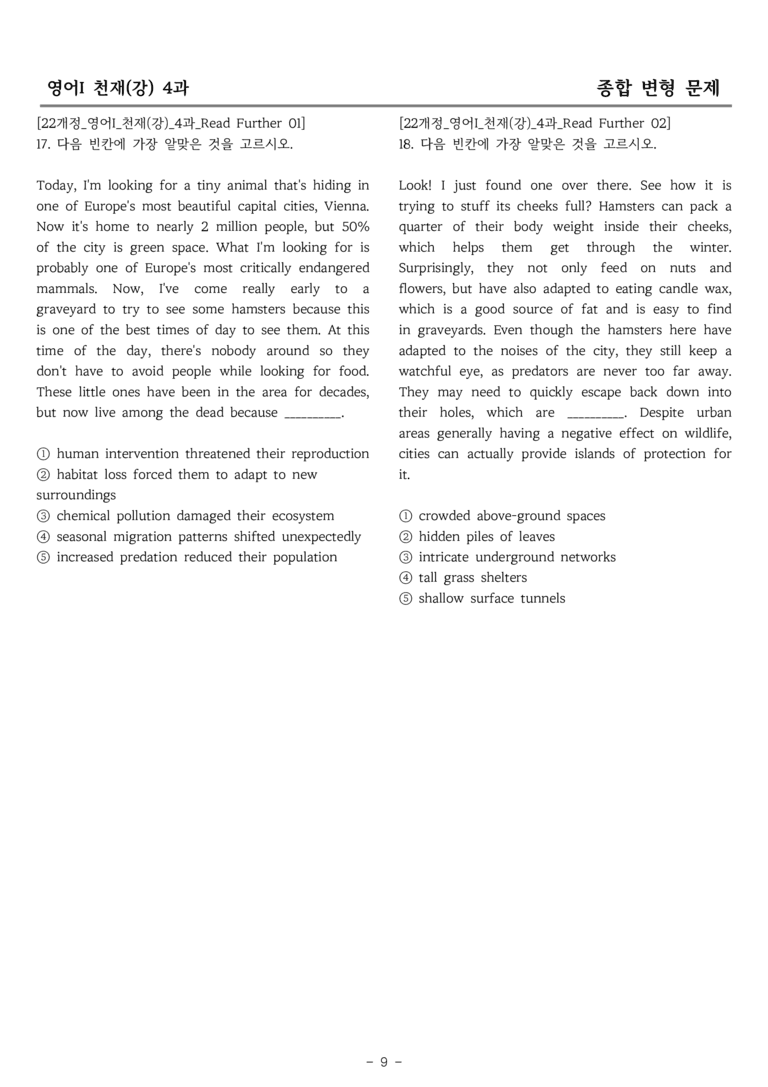 영어I 천재(강) 4과

종합 변형 문제

[22개정_영어I_천재(강)_4과_Read Further 01]
17. 다음 빈칸에 가장 알맞은 것을 고르시오.

Today, I'm looking for a tiny animal that's hiding in one of Europe's most beautiful capital cities, Vienna. Now it's home to nearly 2 million people, but 50% of the city is green space. What I'm looking for is probably one of Europe's most critically endangered mammals. Now, I've come really early to a graveyard to try to see some hamsters because this is one of the best times of day to see them. At this time of the day, there's nobody around so they don't have to avoid people while looking for food. These little ones have been in the area for decades, but now live among the dead because ____.

① human intervention threatened their reproduction
② habitat loss forced them to adapt to new surroundings
③ chemical pollution damaged their ecosystem
④ seasonal migration patterns shifted unexpectedly
⑤ increased predation reduced their population

[22개정_영어I_천재(강)_4과_Read Further 02]
18. 다음 빈칸에 가장 알맞은 것을 고르시오.

Look! I just found one over there. See how it is trying to stuff its cheeks full? Hamsters can pack a quarter of their body weight inside their cheeks, which helps them get through the winter. Surprisingly, they not only feed on nuts and flowers, but have also adapted to eating candle wax, which is a good source of fat and is easy to find in graveyards. Even though the hamsters here have adapted to the noises of the city, they still keep a watchful eye, as predators are never too far away. They may need to quickly escape back down into their holes, which are ____. Despite urban areas generally having a negative effect on wildlife, cities can actually provide islands of protection for it.

① crowded above-ground spaces
② hidden piles of leaves
③ intricate underground networks
④ tall grass shelters
⑤ shallow surface tunnels

- 9 -